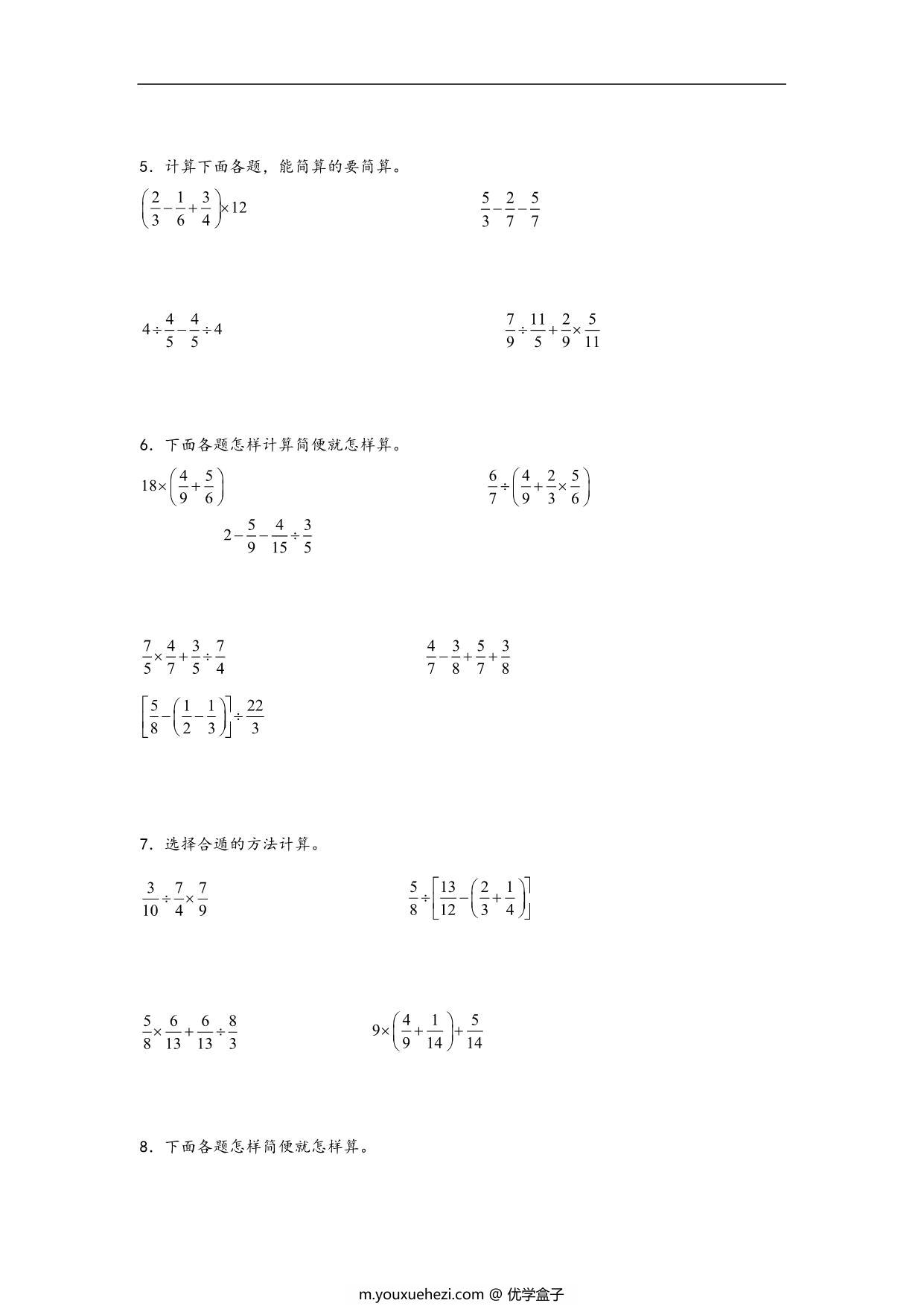 5．计算下面各题，能简算的要简算。

$\left(\frac{2}{3}-\frac{1}{6}+\frac{3}{4}\right)\times 12$

$\frac{5}{3}-\frac{2}{7}-\frac{5}{7}$

$4\div\frac{4}{5}-\frac{4}{5}\div 4$

$\frac{7}{9}\div\frac{11}{5}+\frac{2}{9}\times\frac{5}{11}$

6．下面各题怎样计算简便就怎样算。

$18\times\left(\frac{4}{9}+\frac{5}{6}\right)$

$\frac{6}{7}\div\left(\frac{4}{9}+\frac{2}{3}\times\frac{5}{6}\right)$

$2-\frac{5}{9}-\frac{4}{15}\div\frac{3}{5}$

$\frac{7}{5}\times\frac{4}{7}+\frac{3}{5}\div\frac{7}{4}$

$\frac{4}{7}-\frac{3}{8}+\frac{5}{7}+\frac{3}{8}$

$\left[\frac{5}{8}-\left(\frac{1}{2}-\frac{1}{3}\right)\right]\div\frac{22}{3}$

7．选择合适的方法计算。

$\frac{3}{10}\div\frac{7}{4}\times\frac{7}{9}$

$\frac{5}{8}\div\left[\frac{13}{12}-\left(\frac{2}{3}+\frac{1}{4}\right)\right]$

$\frac{5}{8}\times\frac{6}{13}+\frac{6}{13}\div\frac{8}{3}$

$9\times\left(\frac{4}{9}+\frac{1}{14}\right)+\frac{5}{14}$

8．下面各题怎样简便就怎样算。

m.youxuehezi.com @ 优学盒子